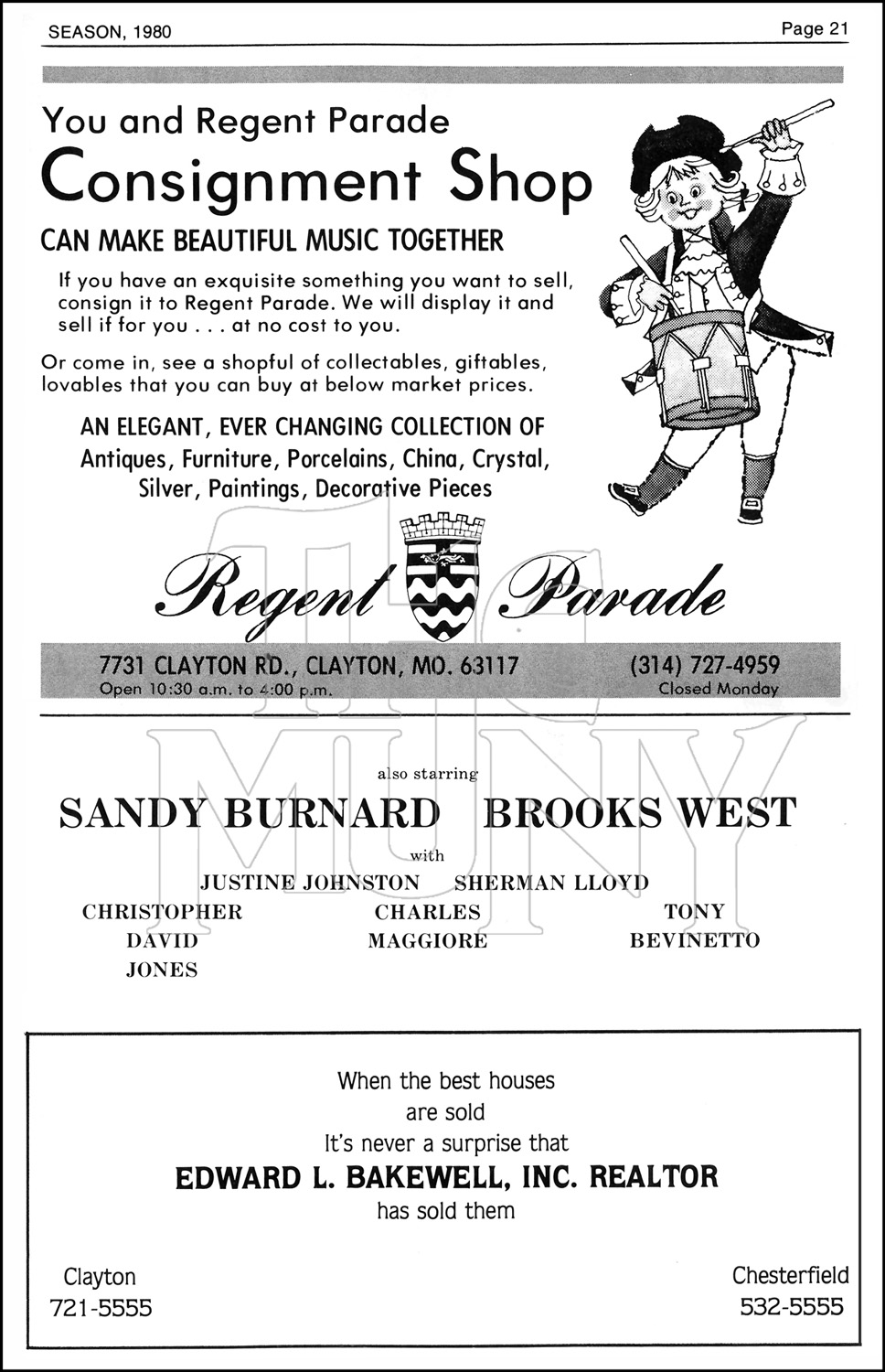 SEASON, 1980

Page 21

You and Regent Parade
Consignment Shop
CAN MAKE BEAUTIFUL MUSIC TOGETHER

If you have an exquisite something you want to sell, consign it to Regent Parade. We will display it and sell if for you . . . at no cost to you.

Or come in, see a shopful of collectables, giftables, lovables that you can buy at below market prices.

AN ELEGANT, EVER CHANGING COLLECTION OF Antiques, Furniture, Porcelains, China, Crystal, Silver, Paintings, Decorative Pieces

Regent Parade

7731 CLAYTON RD., CLAYTON, MO. 63117
Open 10:30 a.m. to 4:00 p.m.

(314) 727-4959
Closed Monday

THE MUNY

also starring

SANDY BURNARD BROOKS WEST

with

JUSTINE JOHNSTON SHERMAN LLOYD

CHRISTOPHER DAVID JONES

CHARLES MAGGIORE

TONY BEVINETTO

When the best houses
are sold
It's never a surprise that
EDWARD L. BAKEWELL, INC. REALTOR
has sold them

Clayton
721-5555

Chesterfield
532-5555